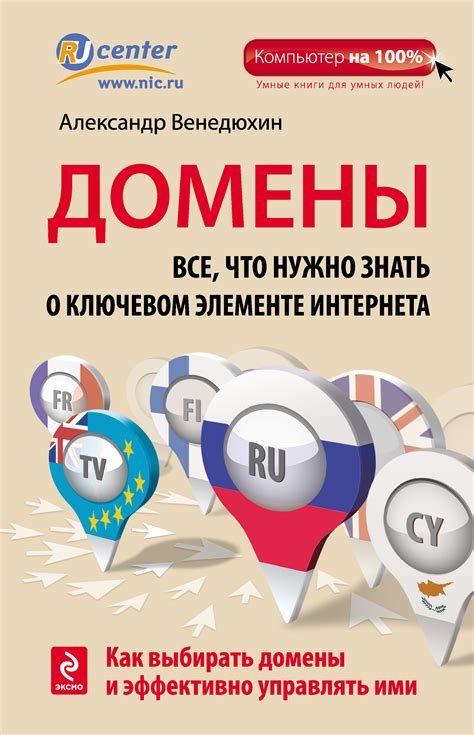 RU center
www.nic.ru

Компьютер на 100%
Умные книги для умных людей!

Александр Венедюхин

ДОМЕНЫ

ВСЕ, ЧТО НУЖНО ЗНАТЬ О КЛЮЧЕВОМ ЭЛЕМЕНТЕ ИНТЕРНЕТА

FR
FI
TV
RU
CY

ЭКСМО

Как выбирать домены и эффективно управлять ими